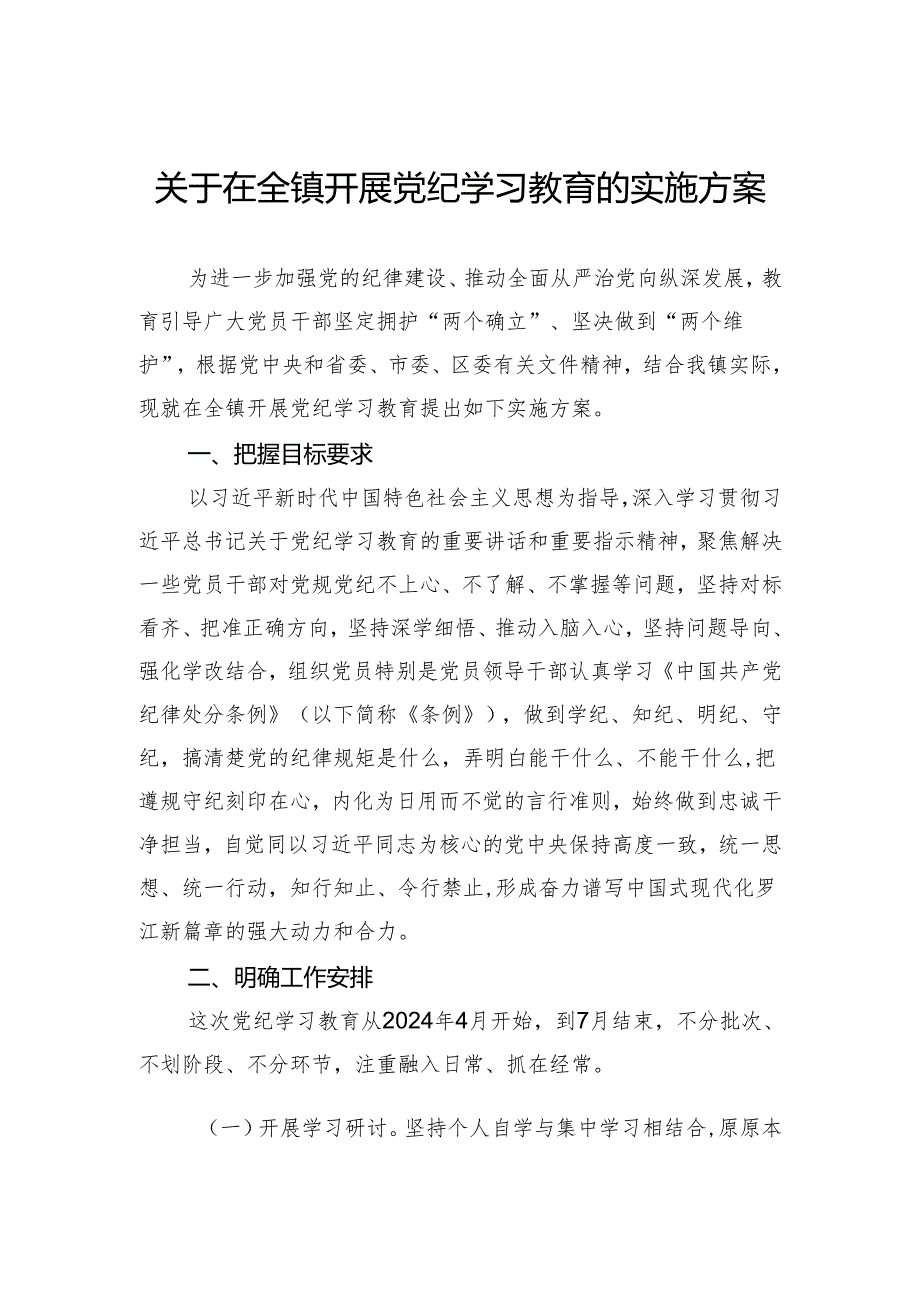 关于在全镇开展党纪学习教育的实施方案

为进一步加强党的纪律建设、推动全面从严治党向纵深发展，教育引导广大党员干部坚定拥护“两个确立”、坚决做到“两个维护”，根据党中央和省委、市委、区委有关文件精神，结合我镇实际，现就在全镇开展党纪学习教育提出如下实施方案。

一、把握目标要求

以习近平新时代中国特色社会主义思想为指导，深入学习贯彻习近平总书记关于党纪学习教育的重要讲话和重要指示精神，聚焦解决一些党员干部对党规党纪不上心、不了解、不掌握等问题，坚持对标看齐、把准正确方向，坚持深学细悟、推动入脑入心，坚持问题导向、强化学改结合，组织党员特别是党员领导干部认真学习《中国共产党纪律处分条例》（以下简称《条例》），做到学纪、知纪、明纪、守纪，搞清楚党的纪律规矩是什么，弄明白能干什么、不能干什么，把遵规守纪刻印在心，内化为日用而不觉的言行准则，始终做到忠诚干净担当，自觉同以习近平同志为核心的党中央保持高度一致，统一思想、统一行动，知行知止、令行禁止，形成奋力谱写中国式现代化罗江新篇章的强大动力和合力。

二、明确工作安排

这次党纪学习教育从2024年4月开始，到7月结束，不分批次、不划阶段、不分环节，注重融入日常、抓在经常。

（一）开展学习研讨。坚持个人自学与集中学习相结合，原原本